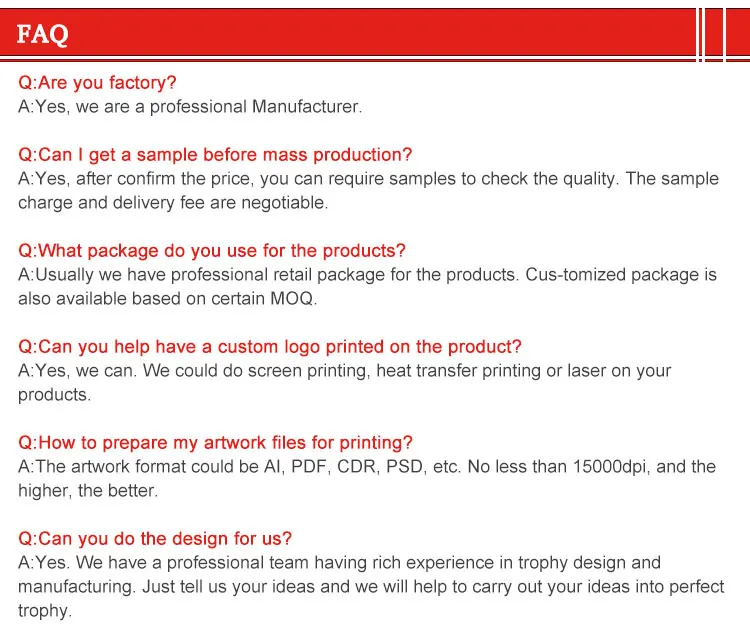 FAQ

Q:Are you factory?
A:Yes, we are a professional Manufacturer.

Q:Can I get a sample before mass production?
A:Yes, after confirm the price, you can require samples to check the quality. The sample charge and delivery fee are negotiable.

Q:What package do you use for the products?
A:Usually we have professional retail package for the products. Cus-tomized package is also available based on certain MOQ.

Q:Can you help have a custom logo printed on the product?
A:Yes, we can. We could do screen printing, heat transfer printing or laser on your products.

Q:How to prepare my artwork files for printing?
A:The artwork format could be AI, PDF, CDR, PSD, etc. No less than 15000dpi, and the higher, the better.

Q:Can you do the design for us?
A:Yes. We have a professional team having rich experience in trophy design and manufacturing. Just tell us your ideas and we will help to carry out your ideas into perfect trophy.